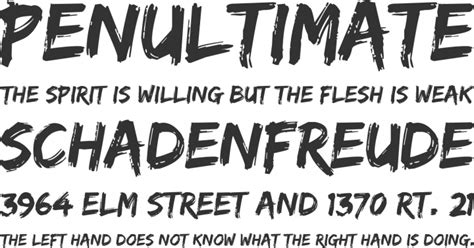 PENULTIMATE
THE SPIRIT IS WILLING BUT THE FLESH IS WEAK
SCHADENFREUDE
3964 ELM STREET AND 1370 RT. 21
THE LEFT HAND DOES NOT KNOW WHAT THE RIGHT HAND IS DOING.